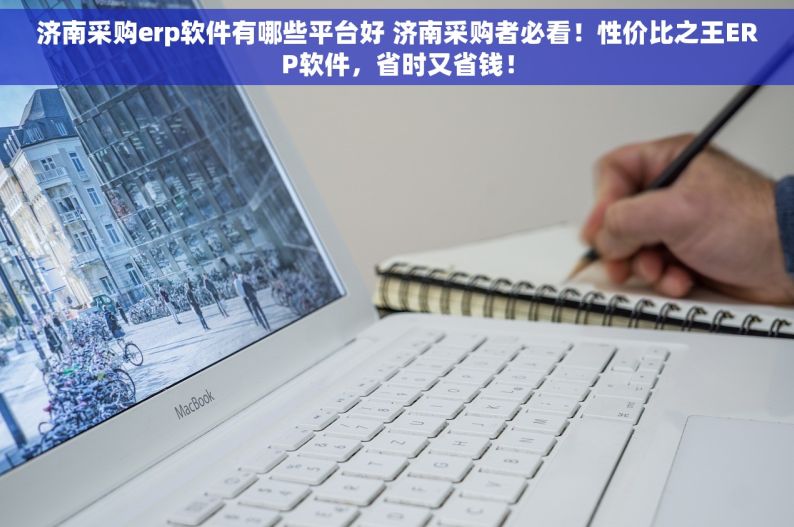 济南采购erp软件有哪些平台好 济南采购者必看！性价比之王ERP软件，省时又省钱！

MacBook